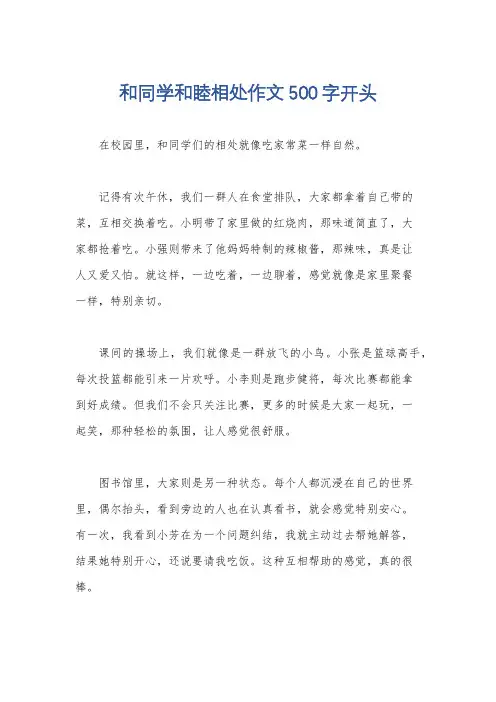 和同学和睦相处作文500字开头

在校园里，和同学们的相处就像吃家常菜一样自然。

记得有次午休，我们一群人在食堂排队，大家都拿着自己带的菜，互相交换着吃。小明带了家里做的红烧肉，那味道简直了，大家都抢着吃。小强则带来了他妈妈特制的辣椒酱，那辣味，真是让人又爱又怕。就这样，一边吃着，一边聊着，感觉就像是家里聚餐一样，特别亲切。

课间的操场上，我们就像是一群放飞的小鸟。小张是篮球高手，每次投篮都能引来一片欢呼。小李则是跑步健将，每次比赛都能拿到好成绩。但我们不会只关注比赛，更多的时候是大家一起玩，一起笑，那种轻松的氛围，让人感觉很舒服。

图书馆里，大家则是另一种状态。每个人都沉浸在自己的世界里，偶尔抬头，看到旁边的人也在认真看书，就会感觉特别安心。有一次，我看到小芳在为一个问题纠结，我就主动过去帮她解答，结果她特别开心，还说要请我吃饭。这种互相帮助的感觉，真的很棒。